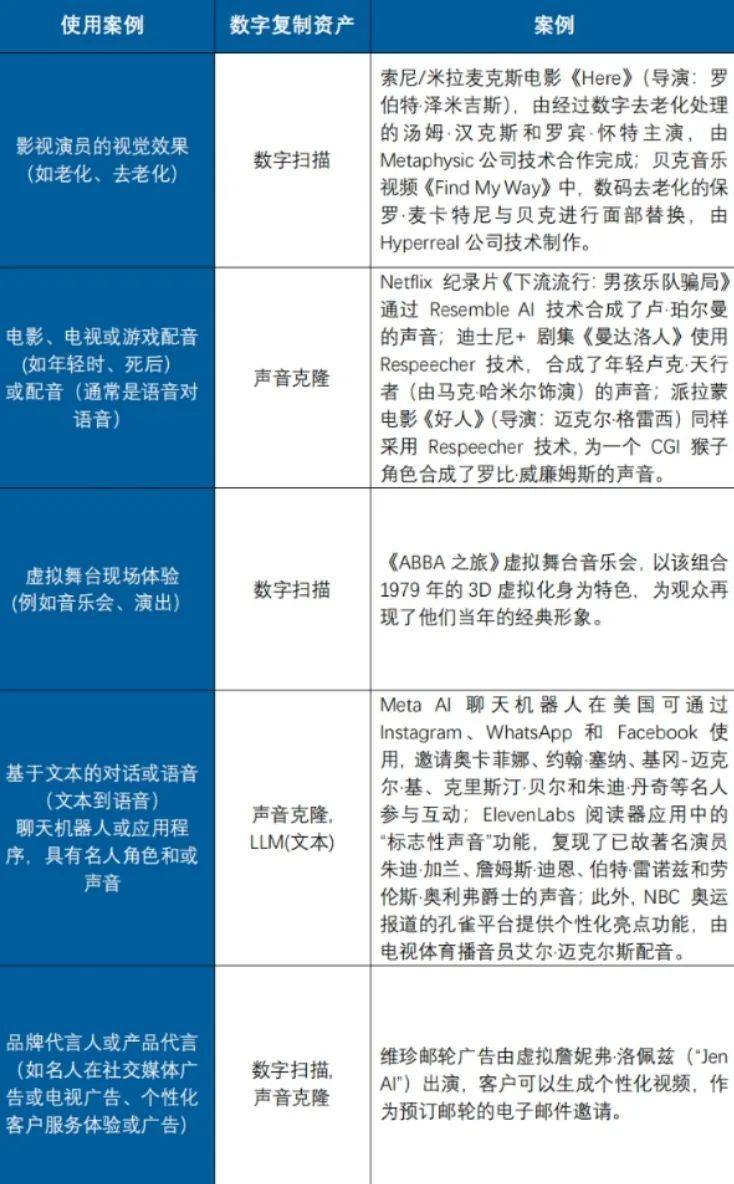 | 使用案例 | 数字复制资产 | 案例 |
|---|---|---|
| 影视演员的视觉效果（如老化、去老化） | 数字扫描 | 索尼/米拉麦克斯电影《Here》（导演：罗伯特·泽米吉斯），由经过数字去老化处理的汤姆·汉克斯和罗宾·怀特主演，由Metaphysic公司技术合作完成；贝克音乐视频《Find My Way》中，数码去老化的保罗·麦卡特尼与贝克进行面部替换，由Hyperreal公司技术制作。 |
| 电影、电视或游戏配音（如年轻时、死后）或配音（通常是语音对语音） | 声音克隆 | Netflix 纪录片《下流流行：男孩乐队骗局》通过 Resemble AI 技术合成了卢·珀尔曼的声音；迪士尼+ 剧集《曼达洛人》使用Respeecher 技术，合成了年轻卢克·天行者（由马克·哈米尔饰演）的声音；派拉蒙电影《好人》（导演：迈克尔·格雷西）同样采用 Respeecher 技术，为一个 CGI 猴子角色合成了罗比·威廉姆斯的声音。 |
| 虚拟舞台现场体验（例如音乐会、演出） | 数字扫描 | 《ABBA 之旅》虚拟舞台音乐会，以该组合1979 年的 3D 虚拟化身为特色，为观众再现了他们当年的经典形象。 |
| 基于文本的对话或语音（文本到语音）聊天机器人或应用程序，具有名人角色和或声音 | 声音克隆，LLM(文本) | Meta AI 聊天机器人在美国可通过Instagram、WhatsApp 和 Facebook 使用，邀请奥卡菲娜、约翰·塞纳、基冈-迈克尔·基、克里斯汀·贝尔和朱迪·丹奇等名人参与互动；ElevenLabs 阅读器应用中的“标志性声音”功能，复现了已故著名演员朱迪·加兰、詹姆斯·迪恩、伯特·雷诺兹和劳伦斯·奥利弗爵士的声音；此外，NBC 奥运报道的孔雀平台提供个性化亮点功能，由电视体育播音员艾尔·迈克尔斯配音。 |
| 品牌代言人或产品代言（如名人在社交媒体广告或电视广告、个性化客户服务体验或广告） | 数字扫描，声音克隆 | 维珍邮轮广告由虚拟詹妮弗·洛佩兹（“Jen AI”）出演，客户可以生成个性化视频，作为预订邮轮的电子邮件邀请。 |